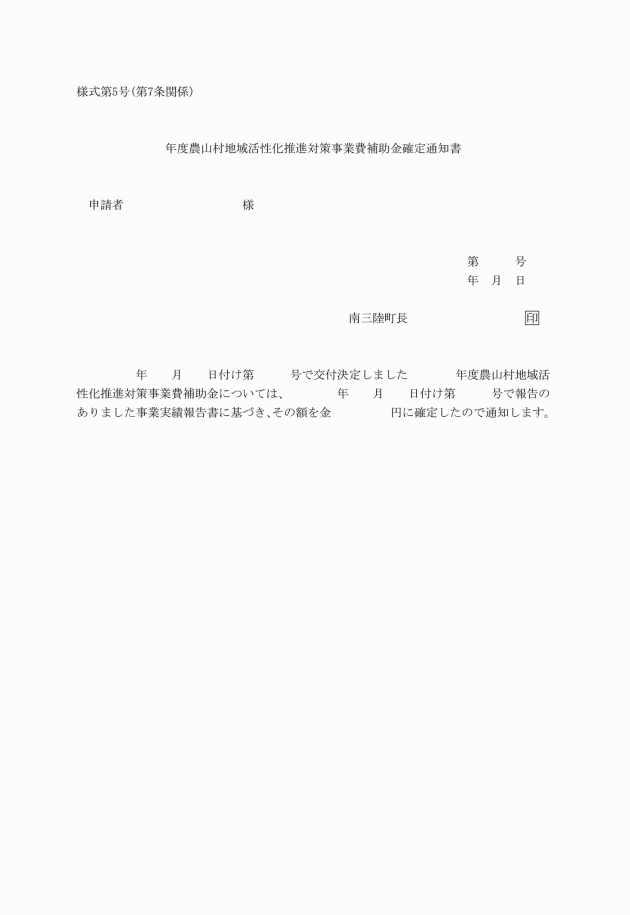 様式第5号(第7条関係)

年度農山村地域活性化推進対策事業費補助金確定通知書

申請者 様

第 号
年 月 日

南三陸町長 印

年 月 日付け第 号で交付決定しました 年度農山村地域活性化推進対策事業費補助金については、 年 月 日付け第 号で報告のありました事業実績報告書に基づき、その額を金 円に確定したので通知します。